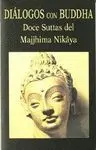 DIÁLOGOS CON BUDDHA
Doce Suttas del
Majjhima Nikâya